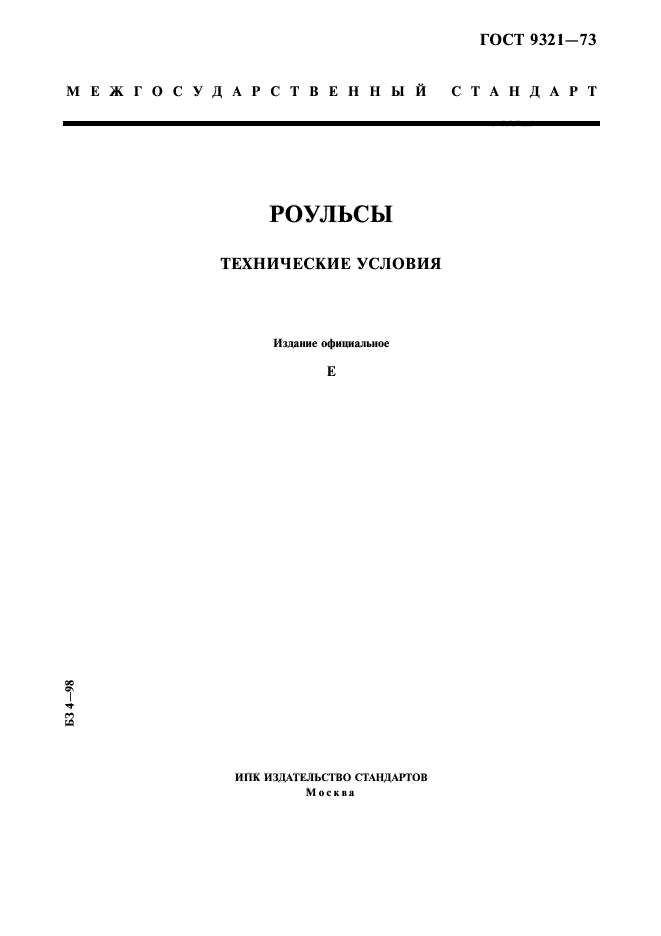 ГОСТ 9321—73

МЕЖГОСУДАРСТВЕННЫЙ СТАНДАРТ

РОУЛЬСЫ

ТЕХНИЧЕСКИЕ УСЛОВИЯ

Издание официальное

Е

БЗ 4—98

ИПК ИЗДАТЕЛЬСТВО СТАНДАРТОВ
Москва